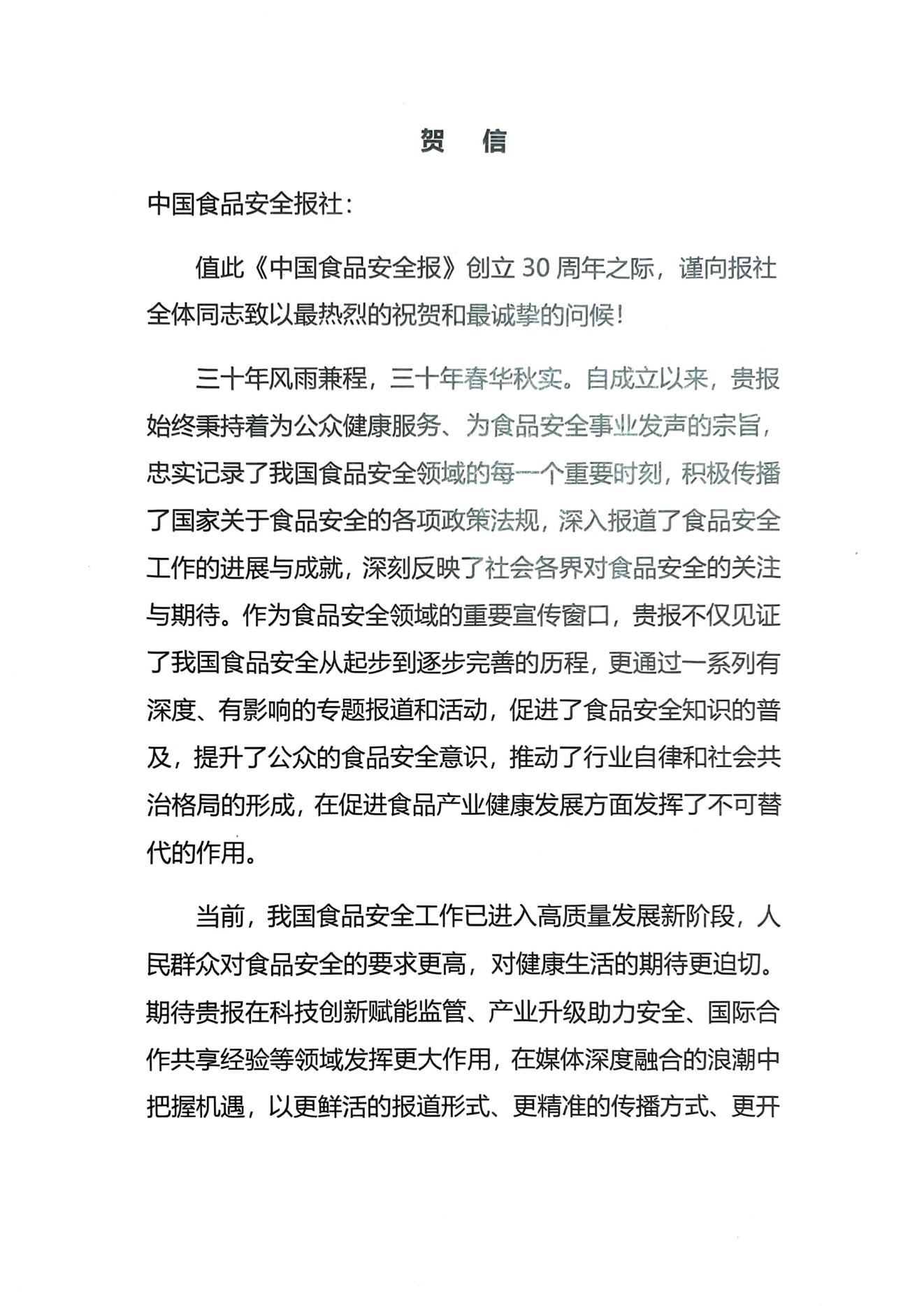 贺　信

中国食品安全报社：

值此《中国食品安全报》创立 30 周年之际，谨向报社全体同志致以最热烈的祝贺和最诚挚的问候！

三十年风雨兼程，三十年春华秋实。自成立以来，贵报始终秉持着为公众健康服务、为食品安全事业发声的宗旨，忠实记录了我国食品安全领域的每一个重要时刻，积极传播了国家关于食品安全的各项政策法规，深入报道了食品安全工作的进展与成就，深刻反映了社会各界对食品安全的关注与期待。作为食品安全领域的重要宣传窗口，贵报不仅见证了我国食品安全从起步到逐步完善的历程，更通过一系列有深度、有影响的专题报道和活动，促进了食品安全知识的普及，提升了公众的食品安全意识，推动了行业自律和社会共治格局的形成，在促进食品产业健康发展方面发挥了不可替代的作用。

当前，我国食品安全工作已进入高质量发展新阶段，人民群众对食品安全的要求更高，对健康生活的期待更迫切。期待贵报在科技创新赋能监管、产业升级助力安全、国际合作共享经验等领域发挥更大作用，在媒体深度融合的浪潮中把握机遇，以更鲜活的报道形式、更精准的传播方式、更开